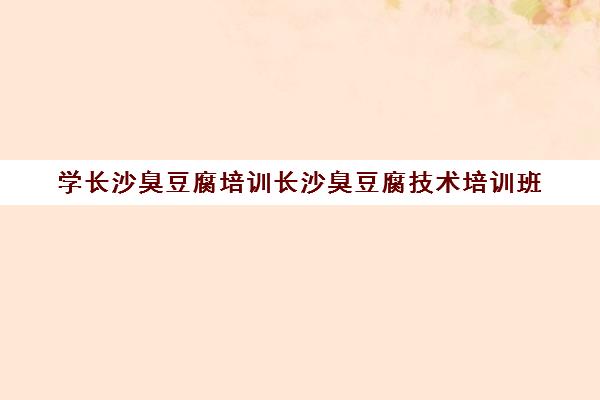 学长沙臭豆腐培训长沙臭豆腐技术培训班